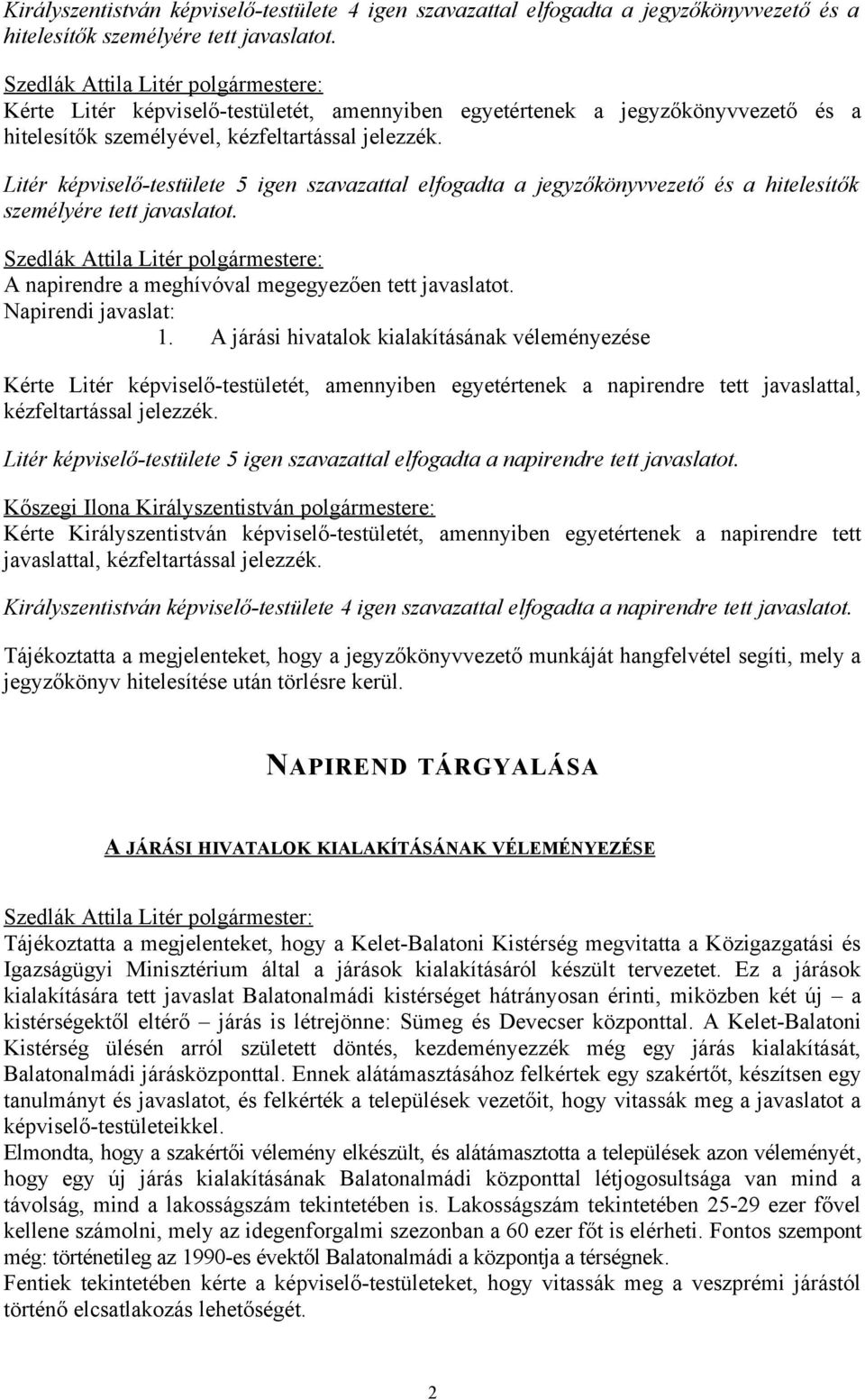 Királyszentistván képviselő-testülete 4 igen szavazattal elfogadta a jegyzőkönyvvezető és a hitelesítők személyére tett javaslatot.

Szedlák Attila Litér polgármestere:
Kérte Litér képviselő-testületét, amennyiben egyetértenek a jegyzőkönyvvezető és a hitelesítők személyével, kézfeltartással jelezzék.

Litér képviselő-testülete 5 igen szavazattal elfogadta a jegyzőkönyvvezető és a hitelesítők személyére tett javaslatot.

Szedlák Attila Litér polgármestere:
A napirendre a meghívóval megegyezően tett javaslatot.
Napirendi javaslat:
1. A járási hivatalok kialakításának véleményezése

Kérte Litér képviselő-testületét, amennyiben egyetértenek a napirendre tett javaslattal, kézfeltartással jelezzék.

Litér képviselő-testülete 5 igen szavazattal elfogadta a napirendre tett javaslatot.

Kőszegi Ilona Királyszentistván polgármestere:
Kérte Királyszentistván képviselő-testületét, amennyiben egyetértenek a napirendre tett javaslattal, kézfeltartással jelezzék.

Királyszentistván képviselő-testülete 4 igen szavazattal elfogadta a napirendre tett javaslatot.

Tájékoztatta a megjelenteket, hogy a jegyzőkönyvvezető munkáját hangfelvétel segíti, mely a jegyzőkönyv hitelesítése után törlésre kerül.

NAPIREND TÁRGYALÁSA

A JÁRÁSI HIVATALOK KIALAKÍTÁSÁNAK VÉLEMÉNYEZÉSE

Szedlák Attila Litér polgármester:
Tájékoztatta a megjelenteket, hogy a Kelet-Balatoni Kistérség megvitatta a Közigazgatási és Igazságügyi Minisztérium által a járások kialakításáról készült tervezetet. Ez a járások kialakítására tett javaslat Balatonalmádi kistérséget hátrányosan érinti, miközben két új – a kistérségektől eltérő – járás is létrejönne: Sümeg és Devecser központtal. A Kelet-Balatoni Kistérség ülésén arról született döntés, kezdeményezzék még egy járás kialakítását, Balatonalmádi járásközponttal. Ennek alátámasztásához felkértek egy szakértőt, készítsen egy tanulmányt és javaslatot, és felkérték a települések vezetőit, hogy vitassák meg a javaslatot a képviselő-testületeikkel.
Elmondta, hogy a szakértői vélemény elkészült, és alátámasztotta a települések azon véleményét, hogy egy új járás kialakításának Balatonalmádi központtal létjogosultsága van mind a távolság, mind a lakosságszám tekintetében is. Lakosságszám tekintetében 25-29 ezer fővel kellene számolni, mely az idegenforgalmi szezonban a 60 ezer főt is elérheti. Fontos szempont még: történetileg az 1990-es évektől Balatonalmádi a központja a térségnek.
Fentiek tekintetében kérte a képviselő-testületeket, hogy vitassák meg a veszprémi járástól történő elcsatlakozás lehetőségét.

2